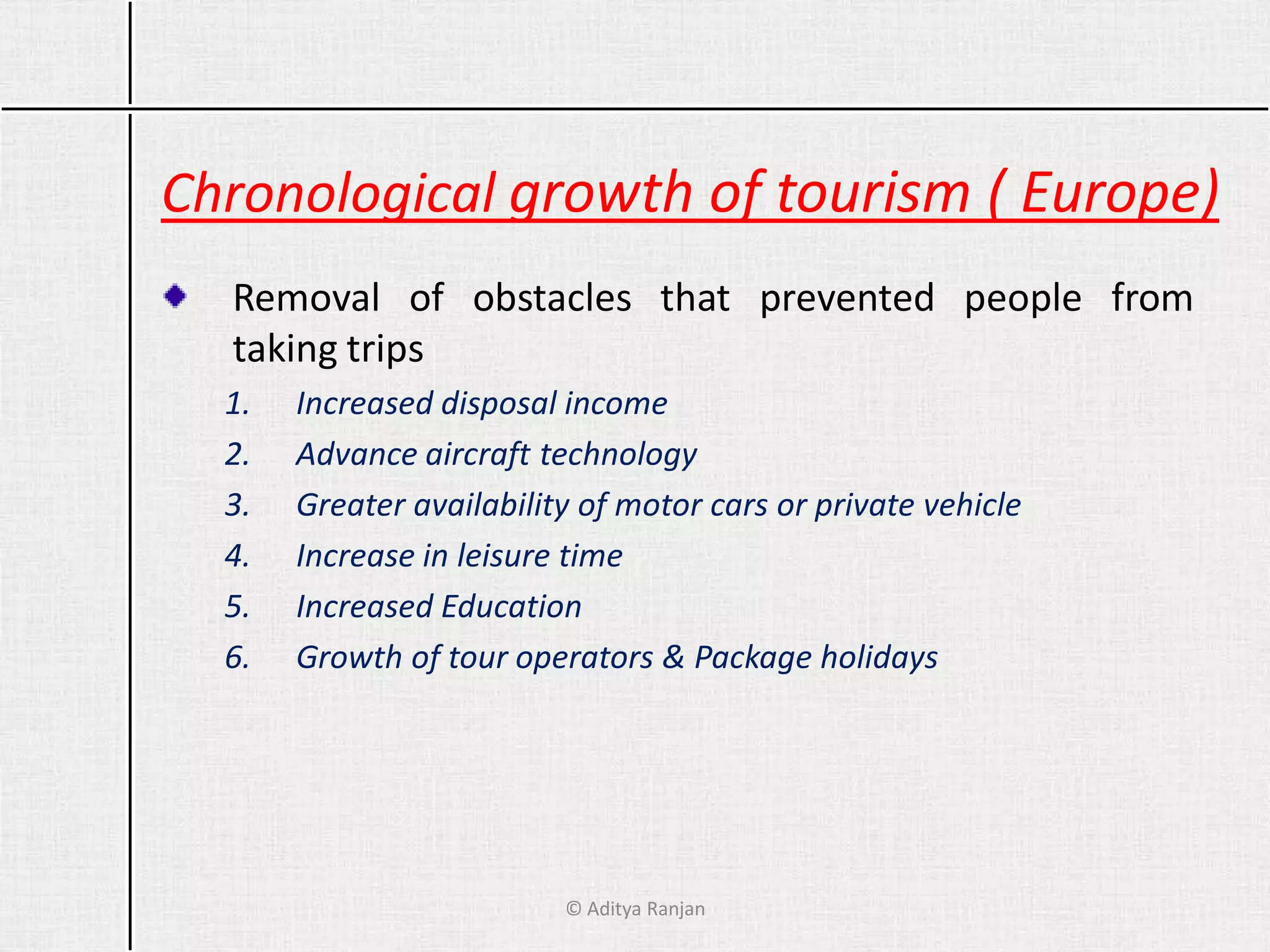 Chronological growth of tourism ( Europe)

Removal of obstacles that prevented people from taking trips

1. Increased disposal income
2. Advance aircraft technology
3. Greater availability of motor cars or private vehicle
4. Increase in leisure time
5. Increased Education
6. Growth of tour operators & Package holidays

© Aditya Ranjan